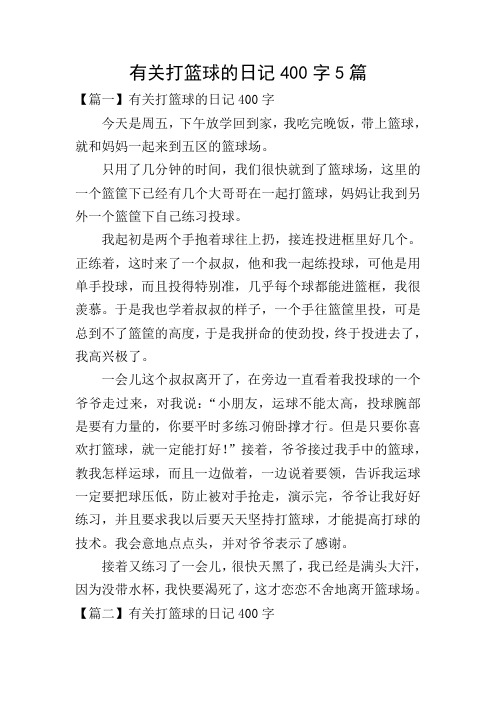 有关打篮球的日记 400 字 5 篇

【篇一】有关打篮球的日记 400 字

今天是周五，下午放学回到家，我吃完晚饭，带上篮球，就和妈妈一起来到五区的篮球场。

只用了几分钟的时间，我们很快就到了篮球场，这里的一个篮筐下已经有几个大哥哥在一起打篮球，妈妈让我到另外一个篮筐下自己练习投球。

我起初是两个手抱着球往上扔，接连投进框里好几个。正练着，这时来了一个叔叔，他和我一起练投球，可他是用单手投球，而且投得特别准，几乎每个球都能进篮框，我很羡慕。于是我也学着叔叔的样子，一个手往篮筐里投，可是总到不了篮筐的高度，于是我拼命的使劲投，终于投进去了，我高兴极了。

一会儿这个叔叔离开了，在旁边一直看着我投球的一个爷爷走过来，对我说：“小朋友，运球不能太高，投球腕部是要有力量的，你要平时多练习俯卧撑才行。但是只要你喜欢打篮球，就一定能打好！”接着，爷爷接过我手中的篮球，教我怎样运球，而且一边做着，一边说着要领，告诉我运球一定要把球压低，防止被对手抢走，演示完，爷爷让我好好练习，并且要求我以后要天天坚持打篮球，才能提高打球的技术。我会意地点点头，并对爷爷表示了感谢。

接着又练习了一会儿，很快天黑了，我已经是满头大汗，因为没带水杯，我快要渴死了，这才恋恋不舍地离开篮球场。

【篇二】有关打篮球的日记 400 字